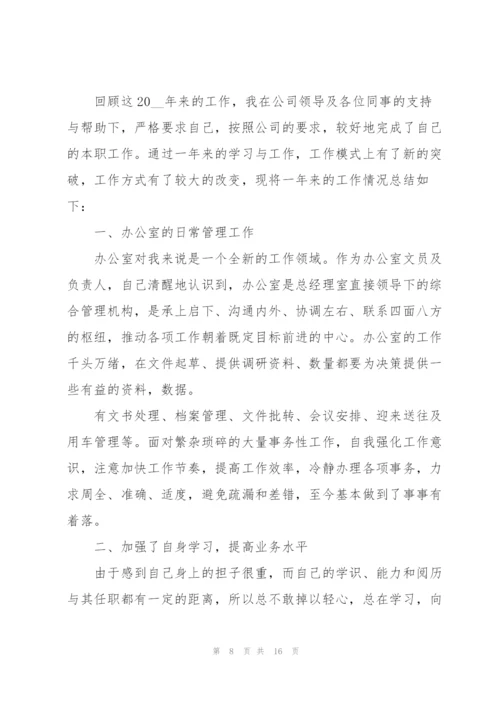 回顾这20__年来的工作，我在公司领导及各位同事的支持与帮助下，严格要求自己，按照公司的要求，较好地完成了自己的本职工作。通过一年来的学习与工作，工作模式上有了新的突破，工作方式有了较大的改变，现将一年来的工作情况总结如下：

一、办公室的日常管理工作

办公室对我来说是一个全新的工作领域。作为办公室文员及负责人，自己清醒地认识到，办公室是总经理室直接领导下的综合管理机构，是承上启下、沟通内外、协调左右、联系四面八方的枢纽，推动各项工作朝着既定目标前进的中心。办公室的工作千头万绪，在文件起草、提供调研资料、数量都要为决策提供一些有益的资料，数据。

有文书处理、档案管理、文件批转、会议安排、迎来送往及用车管理等。面对繁杂琐碎的大量事务性工作，自我强化工作意识，注意加快工作节奏，提高工作效率，冷静办理各项事务，力求周全、准确、适度，避免疏漏和差错，至今基本做到了事事有着落。

二、加强了自身学习，提高业务水平

由于感到自己身上的担子很重，而自己的学识、能力和阅历与其任职都有一定的距离，所以总不敢掉以轻心，总在学习，向

第 8 页 共 16 页